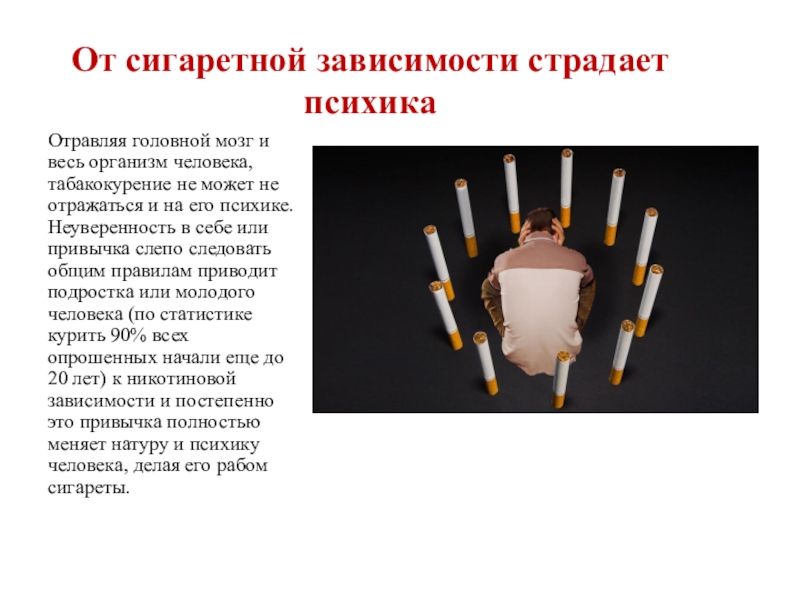 От сигаретной зависимости страдает психика

Отравляя головной мозг и весь организм человека, табакокурение не может не отражаться и на его психике. Неуверенность в себе или привычка слепо следовать общим правилам приводит подростка или молодого человека (по статистике курить 90% всех опрошенных начали еще до 20 лет) к никотиновой зависимости и постепенно это привычка полностью меняет натуру и психику человека, делая его рабом сигареты.